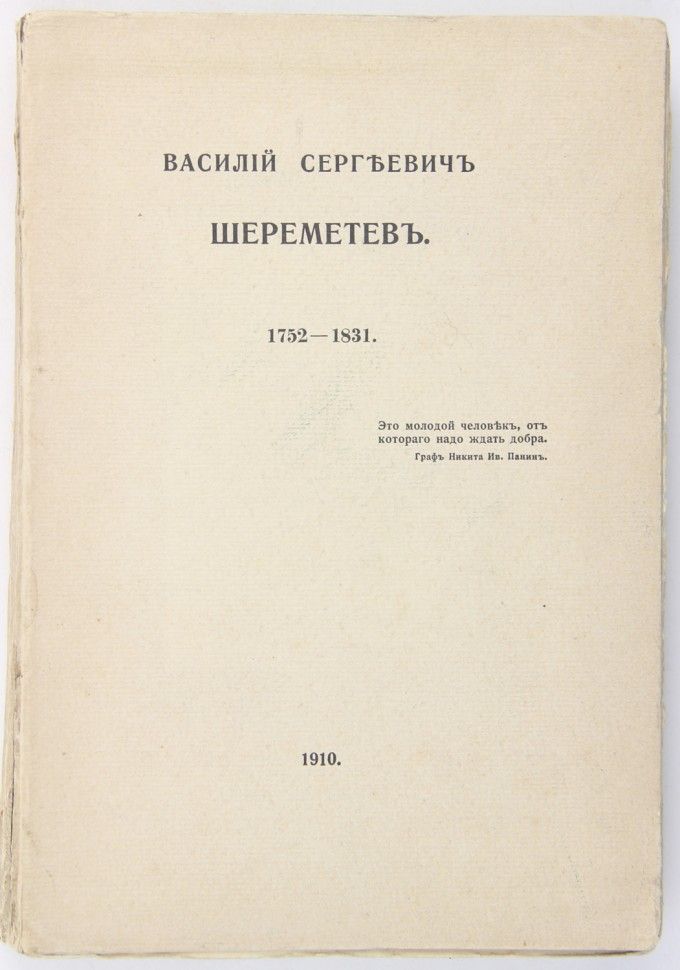 ВАСИЛІЙ СЕРГѢЕВИЧЪ

ШЕРЕМЕТЕВЪ.

1752—1831.

Это молодой человѣкъ, отъ котораго надо ждать добра.

Графъ Никита Ив. Панинъ.

1910.